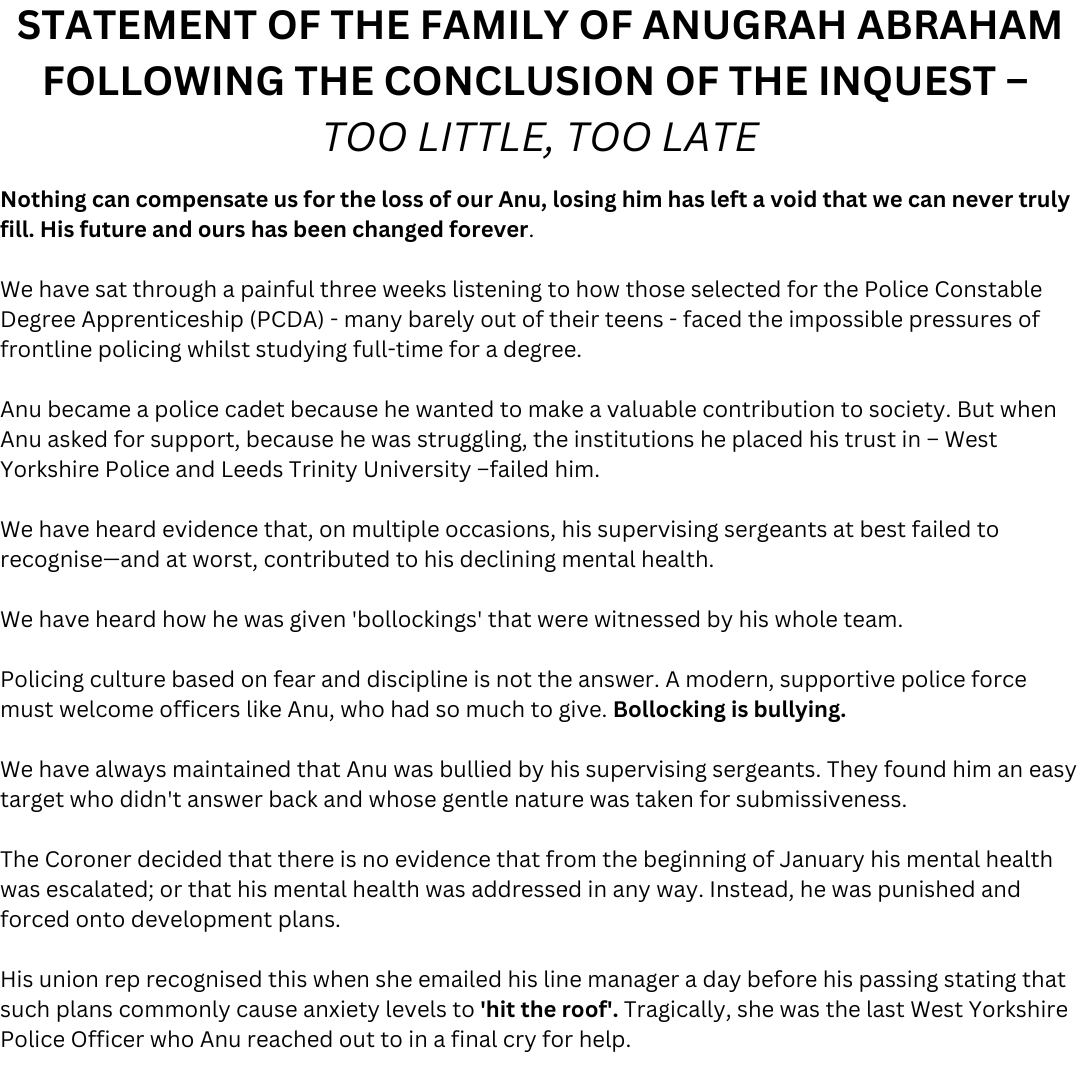 STATEMENT OF THE FAMILY OF ANUGRAH ABRAHAM FOLLOWING THE CONCLUSION OF THE INQUEST – TOO LITTLE, TOO LATE

Nothing can compensate us for the loss of our Anu, losing him has left a void that we can never truly fill. His future and ours has been changed forever.

We have sat through a painful three weeks listening to how those selected for the Police Constable Degree Apprenticeship (PCDA) - many barely out of their teens - faced the impossible pressures of frontline policing whilst studying full-time for a degree.

Anu became a police cadet because he wanted to make a valuable contribution to society. But when Anu asked for support, because he was struggling, the institutions he placed his trust in – West Yorkshire Police and Leeds Trinity University –failed him.

We have heard evidence that, on multiple occasions, his supervising sergeants at best failed to recognise—and at worst, contributed to his declining mental health.

We have heard how he was given 'bollockings' that were witnessed by his whole team.

Policing culture based on fear and discipline is not the answer. A modern, supportive police force must welcome officers like Anu, who had so much to give. Bollocking is bullying.

We have always maintained that Anu was bullied by his supervising sergeants. They found him an easy target who didn't answer back and whose gentle nature was taken for submissiveness.

The Coroner decided that there is no evidence that from the beginning of January his mental health was escalated; or that his mental health was addressed in any way. Instead, he was punished and forced onto development plans.

His union rep recognised this when she emailed his line manager a day before his passing stating that such plans commonly cause anxiety levels to 'hit the roof'. Tragically, she was the last West Yorkshire Police Officer who Anu reached out to in a final cry for help.